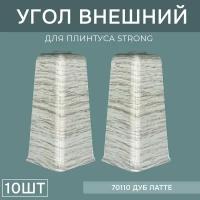 УГОЛ ВНЕШНИЙ

ДЛЯ ПЛИНТУСА STRONG

10ШТ

70110 ДУБ ЛАТТЕ